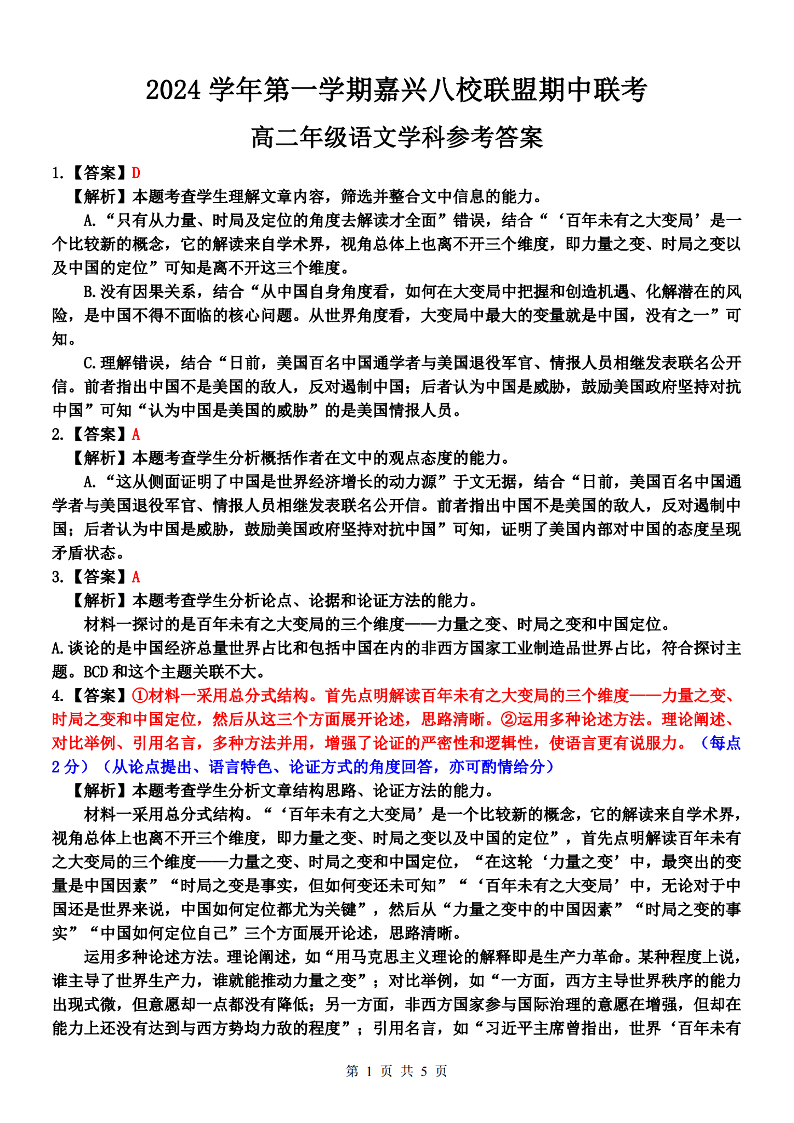 2024 学年第一学期嘉兴八校联盟期中联考

高二年级语文学科参考答案

1.【答案】D

【解析】本题考查学生理解文章内容，筛选并整合文中信息的能力。

A.“只有从力量、时局及定位的角度去解读才全面”错误，结合“‘百年未有之大变局’是一个比较新的概念，它的解读来自学术界，视角总体上也离不开三个维度，即力量之变、时局之变以及中国的定位”可知是离不开这三个维度。

B.没有因果关系，结合“从中国自身角度看，如何在大变局中把握和创造机遇、化解潜在的风险，是中国不得不面临的核心问题。从世界角度看，大变局中最大的变量就是中国，没有之一”可知。

C.理解错误，结合“日前，美国百名中国通学者与美国退役军官、情报人员相继发表联名公开信。前者指出中国不是美国的敌人，反对遏制中国；后者认为中国是威胁，鼓励美国政府坚持对抗中国”可知“认为中国是美国的威胁”的是美国情报人员。

2.【答案】A

【解析】本题考查学生分析概括作者在文中的观点态度的能力。

A.“这从侧面证明了中国是世界经济增长的动力源”于文无据，结合“日前，美国百名中国通学者与美国退役军官、情报人员相继发表联名公开信。前者指出中国不是美国的敌人，反对遏制中国；后者认为中国是威胁，鼓励美国政府坚持对抗中国”可知，证明了美国内部对中国的态度呈现矛盾状态。

3.【答案】A

【解析】本题考查学生分析论点、论据和论证方法的能力。

材料一探讨的是百年未有之大变局的三个维度——力量之变、时局之变和中国定位。

A.谈论的是中国经济总量世界占比和包括中国在内的非西方国家工业制造品世界占比，符合探讨主题。BCD 和这个主题关联不大。

4.【答案】①材料一采用总分式结构。首先点明解读百年未有之大变局的三个维度——力量之变、时局之变和中国定位，然后从这三个方面展开论述，思路清晰。②运用多种论述方法。理论阐述、对比举例、引用名言，多种方法并用，增强了论证的严密性和逻辑性，使语言更有说服力。（每点 2 分）（从论点提出、语言特色、论证方式的角度回答，亦可酌情给分）

【解析】本题考查学生分析文章结构思路、论证方法的能力。

材料一采用总分式结构。“‘百年未有之大变局’是一个比较新的概念，它的解读来自学术界，视角总体上也离不开三个维度，即力量之变、时局之变以及中国的定位”，首先点明解读百年未有之大变局的三个维度——力量之变、时局之变和中国定位，“在这轮‘力量之变’中，最突出的变量是中国因素”“时局之变是事实，但如何变还未可知”“‘百年未有之大变局’中，无论对于中国还是世界来说，中国如何定位都尤为关键”，然后从“力量之变中的中国因素”“时局之变的事实”“中国如何定位自己”三个方面展开论述，思路清晰。

运用多种论述方法。理论阐述，如“用马克思主义理论的解释即是生产力革命。某种程度上说，谁主导了世界生产力，谁就能推动力量之变”；对比举例，如“一方面，西方主导世界秩序的能力出现式微，但意愿却一点都没有降低；另一方面，非西方国家参与国际治理的意愿在增强，但却在能力上还没有达到与西方势均力敌的程度”；引用名言，如“习近平主席曾指出，世界‘百年未有

第 1 页 共 5 页